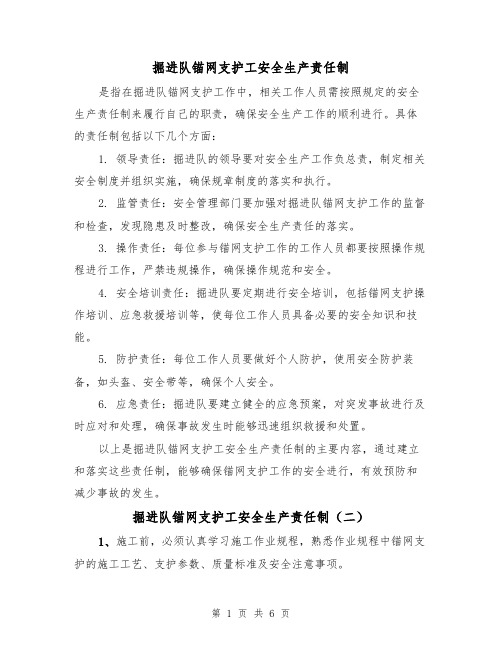 掘进队锚网支护工安全生产责任制

是指在掘进队锚网支护工作中，相关工作人员需按照规定的安全生产责任制来履行自己的职责，确保安全生产工作的顺利进行。具体的责任制包括以下几个方面：

1. 领导责任：掘进队的领导要对安全生产工作负总责，制定相关安全制度并组织实施，确保规章制度的落实和执行。

2. 监管责任：安全管理部门要加强对掘进队锚网支护工作的监督和检查，发现隐患及时整改，确保安全生产责任的落实。

3. 操作责任：每位参与锚网支护工作的工作人员都要按照操作规程进行工作，严禁违规操作，确保操作规范和安全。

4. 安全培训责任：掘进队要定期进行安全培训，包括锚网支护操作培训、应急救援培训等，使每位工作人员具备必要的安全知识和技能。

5. 防护责任：每位工作人员要做好个人防护，使用安全防护装备，如头盔、安全带等，确保个人安全。

6. 应急责任：掘进队要建立健全的应急预案，对突发事故进行及时应对和处理，确保事故发生时能够迅速组织救援和处置。

以上是掘进队锚网支护工安全生产责任制的主要内容，通过建立和落实这些责任制，能够确保锚网支护工作的安全进行，有效预防和减少事故的发生。

掘进队锚网支护工安全生产责任制（二）

1、施工前，必须认真学习施工作业规程，熟悉作业规程中锚网支护的施工工艺、支护参数、质量标准及安全注意事项。

第 1 页 共 6 页